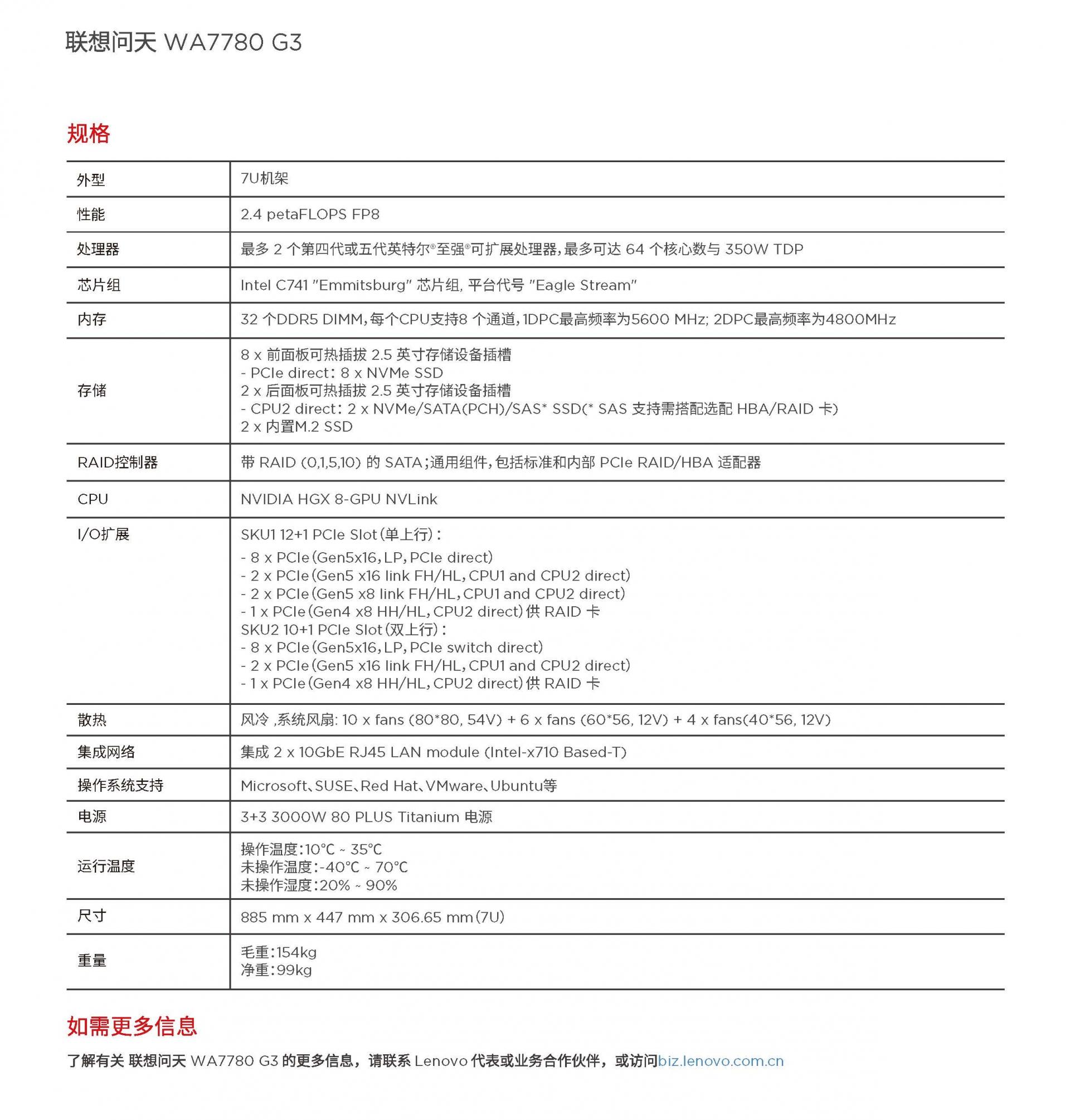 联想问天 WA7780 G3

规格

| 外型 | 7U机架 |
|---|---|
| 性能 | 2.4 petaFLOPS FP8 |
| 处理器 | 最多 2 个第四代或五代英特尔®至强®可扩展处理器，最多可达 64 个核心数与 350W TDP |
| 芯片组 | Intel C741 "Emmitsburg" 芯片组, 平台代号 "Eagle Stream" |
| 内存 | 32 个DDR5 DIMM，每个CPU支持8 个通道，1DPC最高频率为5600 MHz; 2DPC最高频率为4800MHz |
| 存储 | 8 x 前面板可热插拔 2.5 英寸存储设备插槽<br>- PCIe direct：8 x NVMe SSD<br>2 x 后面板可热插拔 2.5 英寸存储设备插槽<br>- CPU2 direct：2 x NVMe/SATA(PCH)/SAS* SSD(* SAS 支持需搭配选配 HBA/RAID 卡)<br>2 x 内置M.2 SSD |
| RAID控制器 | 带 RAID (0,1,5,10) 的 SATA；通用组件，包括标准和内部 PCIe RAID/HBA 适配器 |
| CPU | NVIDIA HGX 8-GPU NVLink |
| I/O扩展 | SKU1 12+1 PCIe Slot（单上行）：<br>- 8 x PCIe（Gen5x16，LP，PCIe direct）<br>- 2 x PCIe（Gen5 x16 link FH/HL，CPU1 and CPU2 direct）<br>- 2 x PCIe（Gen5 x8 link FH/HL，CPU1 and CPU2 direct）<br>- 1 x PCIe（Gen4 x8 HH/HL，CPU2 direct）供 RAID 卡<br>SKU2 10+1 PCIe Slot（双上行）：<br>- 8 x PCIe（Gen5x16，LP，PCIe switch direct）<br>- 2 x PCIe（Gen5 x16 link FH/HL，CPU1 and CPU2 direct）<br>- 1 x PCIe（Gen4 x8 HH/HL，CPU2 direct）供 RAID 卡 |
| 散热 | 风冷 ,系统风扇: 10 x fans (80*80, 54V) + 6 x fans (60*56, 12V) + 4 x fans(40*56, 12V) |
| 集成网络 | 集成 2 x 10GbE RJ45 LAN module (Intel-x710 Based-T) |
| 操作系统支持 | Microsoft、SUSE、Red Hat、VMware、Ubuntu等 |
| 电源 | 3+3 3000W 80 PLUS Titanium 电源 |
| 运行温度 | 操作温度：10°C ~ 35°C<br>未操作温度：-40°C ~ 70°C<br>未操作湿度：20% ~ 90% |
| 尺寸 | 885 mm x 447 mm x 306.65 mm（7U） |
| 重量 | 毛重：154kg<br>净重：99kg |

如需更多信息

了解有关 联想问天 WA7780 G3 的更多信息，请联系 Lenovo 代表或业务合作伙伴，或访问biz.lenovo.com.cn